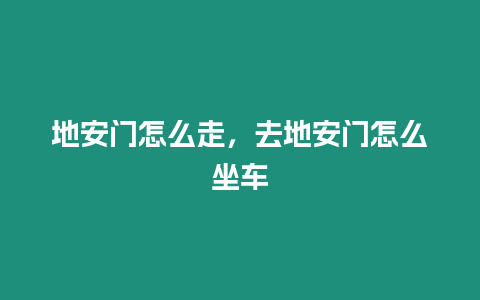 地安门怎么走，去地安门怎么坐车